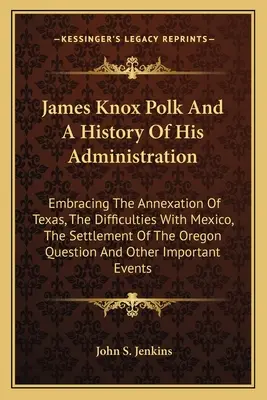 —KESSINGER'S LEGACY REPRINTS—

James Knox Polk And A History Of His Administration

Embracing The Annexation Of Texas, The Difficulties With Mexico, The Settlement Of The Oregon Question And Other Important Events

John S. Jenkins